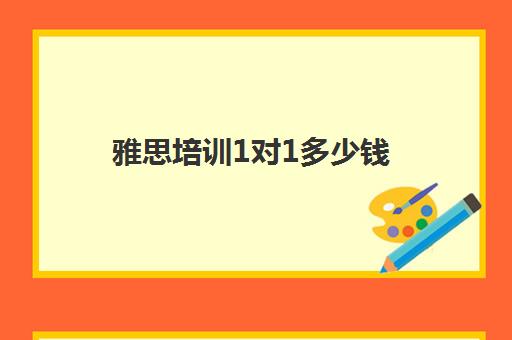 雅思培训1对1多少钱